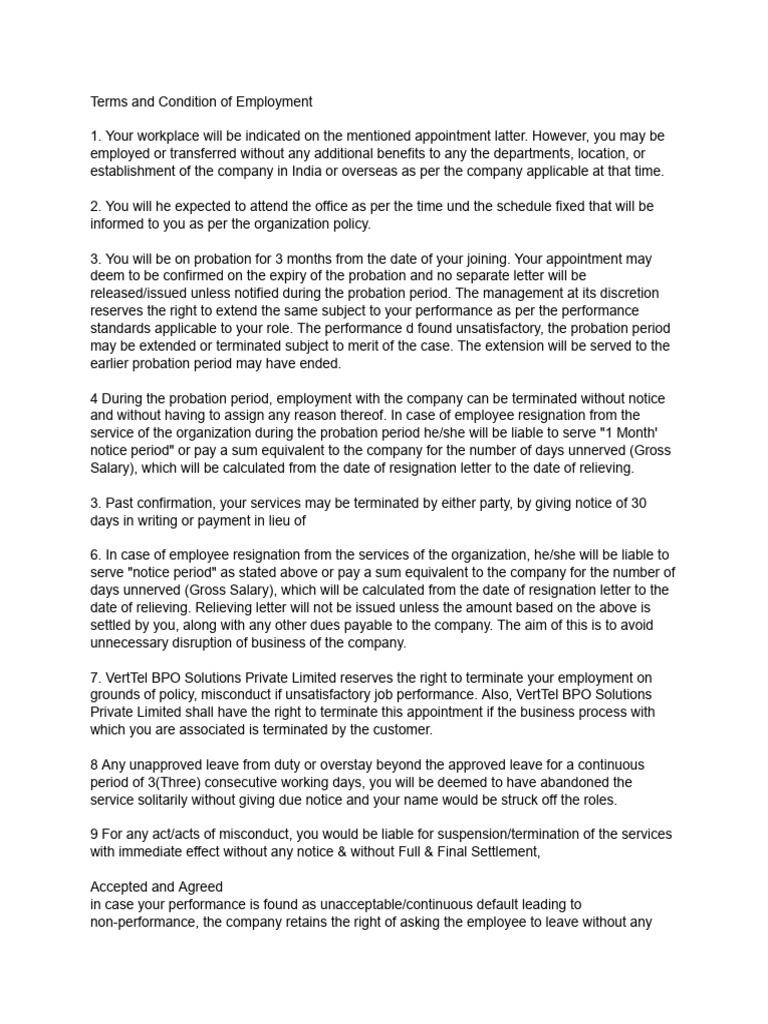 Terms and Condition of Employment

1. Your workplace will be indicated on the mentioned appointment latter. However, you may be employed or transferred without any additional benefits to any the departments, location, or establishment of the company in India or overseas as per the company applicable at that time.

2. You will he expected to attend the office as per the time und the schedule fixed that will be informed to you as per the organization policy.

3. You will be on probation for 3 months from the date of your joining. Your appointment may deem to be confirmed on the expiry of the probation and no separate letter will be released/issued unless notified during the probation period. The management at its discretion reserves the right to extend the same subject to your performance as per the performance standards applicable to your role. The performance d found unsatisfactory, the probation period may be extended or terminated subject to merit of the case. The extension will be served to the earlier probation period may have ended.

4 During the probation period, employment with the company can be terminated without notice and without having to assign any reason thereof. In case of employee resignation from the service of the organization during the probation period he/she will be liable to serve "1 Month' notice period" or pay a sum equivalent to the company for the number of days unnerved (Gross Salary), which will be calculated from the date of resignation letter to the date of relieving.

3. Past confirmation, your services may be terminated by either party, by giving notice of 30 days in writing or payment in lieu of

6. In case of employee resignation from the services of the organization, he/she will be liable to serve "notice period" as stated above or pay a sum equivalent to the company for the number of days unnerved (Gross Salary), which will be calculated from the date of resignation letter to the date of relieving. Relieving letter will not be issued unless the amount based on the above is settled by you, along with any other dues payable to the company. The aim of this is to avoid unnecessary disruption of business of the company.

7. VertTel BPO Solutions Private Limited reserves the right to terminate your employment on grounds of policy, misconduct if unsatisfactory job performance. Also, VertTel BPO Solutions Private Limited shall have the right to terminate this appointment if the business process with which you are associated is terminated by the customer.

8 Any unapproved leave from duty or overstay beyond the approved leave for a continuous period of 3(Three) consecutive working days, you will be deemed to have abandoned the service solitarily without giving due notice and your name would be struck off the roles.

9 For any act/acts of misconduct, you would be liable for suspension/termination of the services with immediate effect without any notice & without Full & Final Settlement,

Accepted and Agreed
in case your performance is found as unacceptable/continuous default leading to non-performance, the company retains the right of asking the employee to leave without any